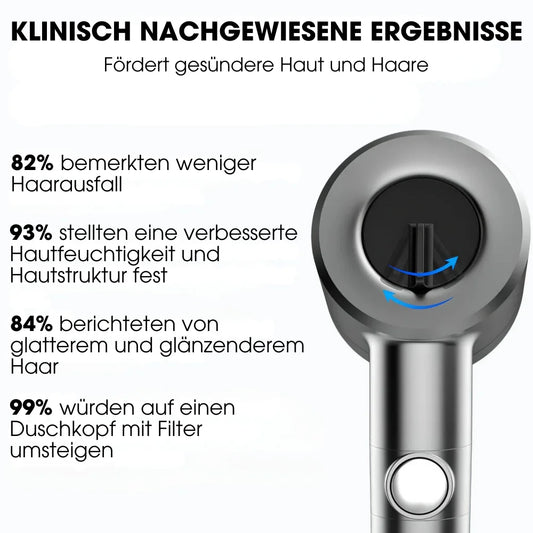 KLINISCH NACHGEWIESENE ERGEBNISSE

Fördert gesündere Haut und Haare

82% bemerkten weniger Haarausfall

93% stellten eine verbesserte Hautfeuchtigkeit und Hautstruktur fest

84% berichteten von glatterem und glänzenderem Haar

99% würden auf einen Duschkopf mit Filter umsteigen